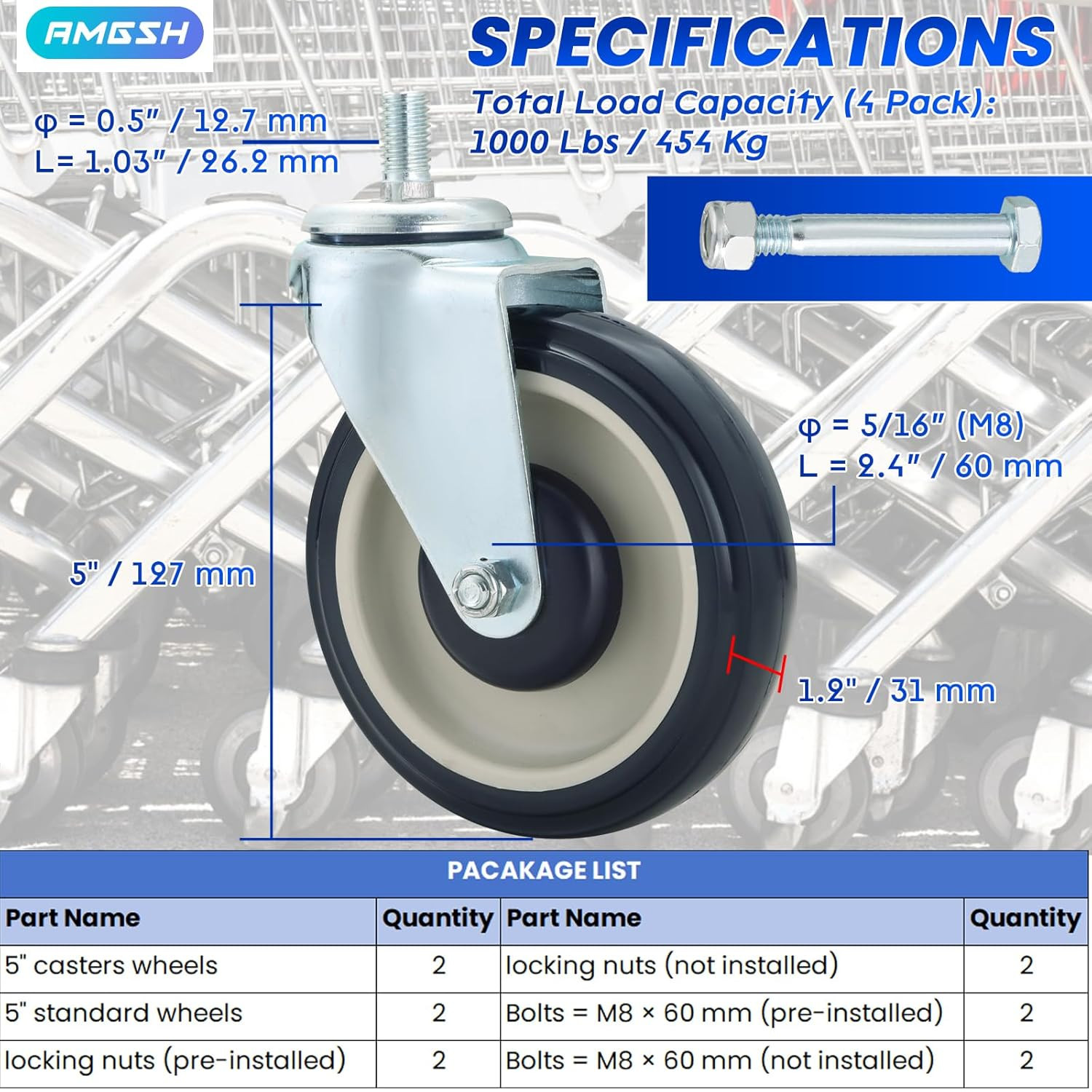 AMGSH

SPECIFICATIONS

Total Load Capacity (4 Pack):
1000 Lbs / 454 Kg

φ = 0.5" / 12.7 mm
L= 1.03" / 26.2 mm

φ = 5/16" (M8)
L = 2.4" / 60 mm

5" / 127 mm

1.2" / 31 mm

PACAKAGE LIST

| Part Name | Quantity | Part Name | Quantity |
|---|---|---|---|
| 5" casters wheels | 2 | locking nuts (not installed) | 2 |
| 5" standard wheels | 2 | Bolts = M8 × 60 mm (pre-installed) | 2 |
| locking nuts (pre-installed) | 2 | Bolts = M8 × 60 mm (not installed) | 2 |